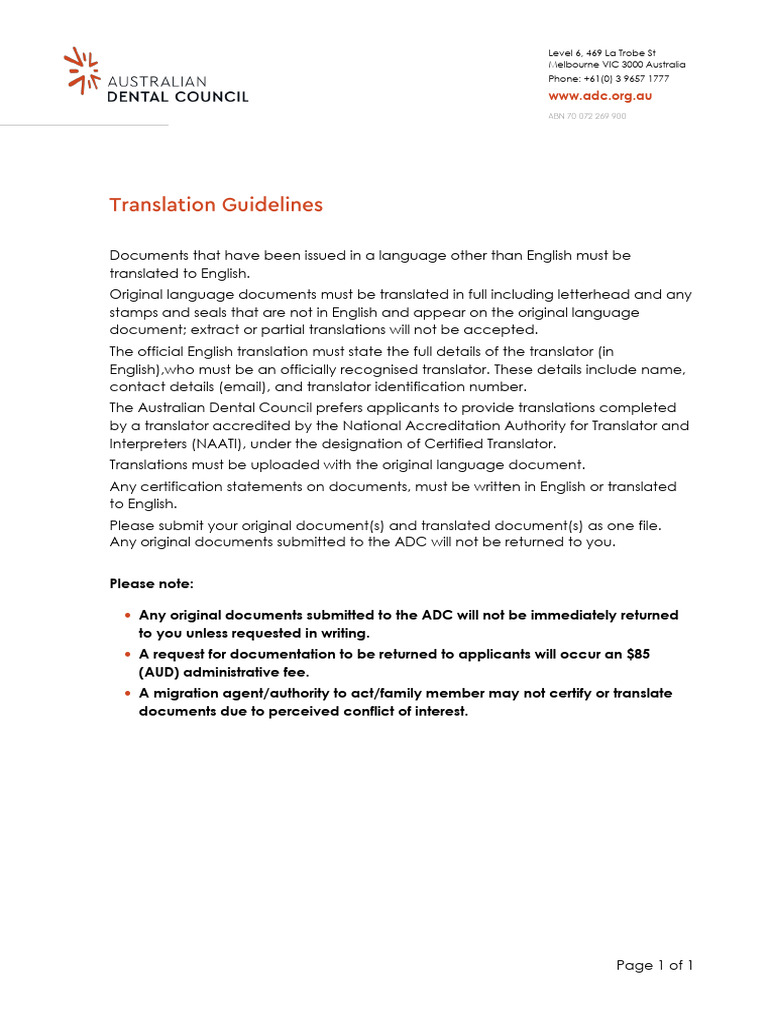 AUSTRALIAN
DENTAL COUNCIL

Level 6, 469 La Trobe St
Melbourne VIC 3000 Australia
Phone: +61(0) 3 9657 1777
www.adc.org.au
ABN 70 072 269 900

Translation Guidelines

Documents that have been issued in a language other than English must be translated to English.

Original language documents must be translated in full including letterhead and any stamps and seals that are not in English and appear on the original language document; extract or partial translations will not be accepted.

The official English translation must state the full details of the translator (in English),who must be an officially recognised translator. These details include name, contact details (email), and translator identification number.

The Australian Dental Council prefers applicants to provide translations completed by a translator accredited by the National Accreditation Authority for Translator and Interpreters (NAATI), under the designation of Certified Translator.

Translations must be uploaded with the original language document.

Any certification statements on documents, must be written in English or translated to English.

Please submit your original document(s) and translated document(s) as one file. Any original documents submitted to the ADC will not be returned to you.

Please note:

• Any original documents submitted to the ADC will not be immediately returned to you unless requested in writing.
• A request for documentation to be returned to applicants will occur an $85 (AUD) administrative fee.
• A migration agent/authority to act/family member may not certify or translate documents due to perceived conflict of interest.

Page 1 of 1